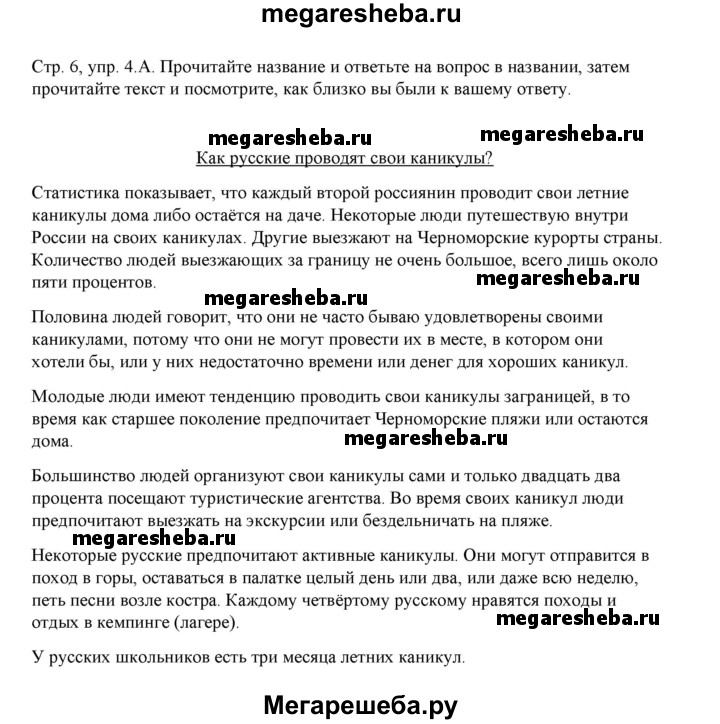 megaresheba.ru

Стр. 6, упр. 4.А. Прочитайте название и ответьте на вопрос в названии, затем прочитайте текст и посмотрите, как близко вы были к вашему ответу.

megaresheba.ru megaresheba.ru

Как русские проводят свои каникулы?

Статистика показывает, что каждый второй россиянин проводит свои летние каникулы дома либо остаётся на даче. Некоторые люди путешествую внутри России на своих каникулах. Другие выезжают на Черноморские курорты страны. Количество людей выезжающих за границу не очень большое, всего лишь около пяти процентов.

megaresheba.ru

megaresheba.ru

Половина людей говорит, что они не часто бываю удовлетворены своими каникулами, потому что они не могут провести их в месте, в котором они хотели бы, или у них недостаточно времени или денег для хороших каникул.

Молодые люди имеют тенденцию проводить свои каникулы заграницей, в то время как старшее поколение предпочитает Черноморские пляжи или остаются дома.

megaresheba.ru

Большинство людей организуют свои каникулы сами и только двадцать два процента посещают туристические агентства. Во время своих каникул люди предпочитают выезжать на экскурсии или бездельничать на пляже.

megaresheba.ru

Некоторые русские предпочитают активные каникулы. Они могут отправится в поход в горы, оставаться в палатке целый день или два, или даже всю неделю, петь песни возле костра. Каждому четвёртому русскому нравятся походы и отдых в кемпинге (лагере).

megaresheba.ru

У русских школьников есть три месяца летних каникул.

Мегарешеба.ру